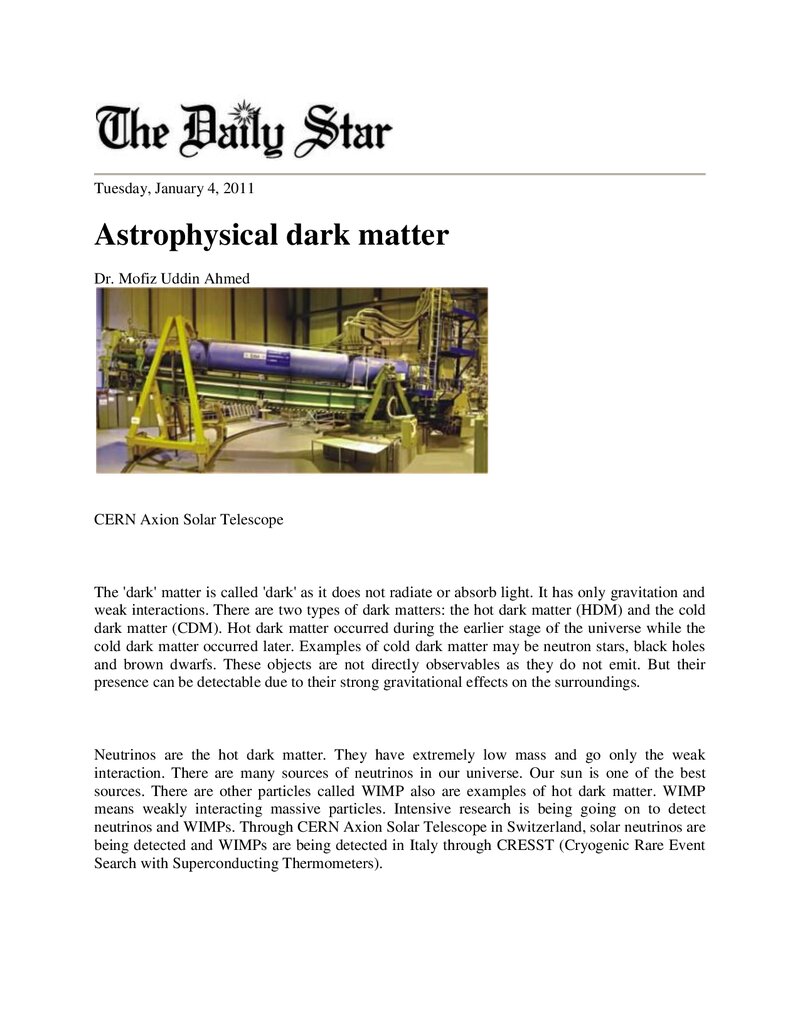 The Daily Star

Tuesday, January 4, 2011

Astrophysical dark matter

Dr. Mofiz Uddin Ahmed

CERN Axion Solar Telescope

The 'dark' matter is called 'dark' as it does not radiate or absorb light. It has only gravitation and weak interactions. There are two types of dark matters: the hot dark matter (HDM) and the cold dark matter (CDM). Hot dark matter occurred during the earlier stage of the universe while the cold dark matter occurred later. Examples of cold dark matter may be neutron stars, black holes and brown dwarfs. These objects are not directly observables as they do not emit. But their presence can be detectable due to their strong gravitational effects on the surroundings.

Neutrinos are the hot dark matter. They have extremely low mass and go only the weak interaction. There are many sources of neutrinos in our universe. Our sun is one of the best sources. There are other particles called WIMP also are examples of hot dark matter. WIMP means weakly interacting massive particles. Intensive research is being going on to detect neutrinos and WIMPs. Through CERN Axion Solar Telescope in Switzerland, solar neutrinos are being detected and WIMPs are being detected in Italy through CRESST (Cryogenic Rare Event Search with Superconducting Thermometers).